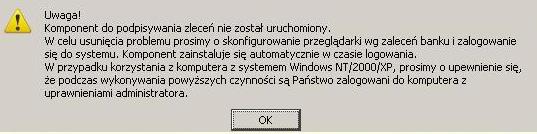 Uwaga!
Komponent do podpisywania zleceń nie został uruchomiony.
W celu usunięcia problemu prosimy o skonfigurowanie przeglądarki wg zaleceń banku i zalogowanie się do systemu. Komponent zainstaluje się automatycznie w czasie logowania.
W przypadku korzystania z komputera z systemem Windows NT/2000/XP, prosimy o upewnienie się, że podczas wykonywania powyższych czynności są Państwo zalogowani do komputera z uprawnieniami administratora.

OK